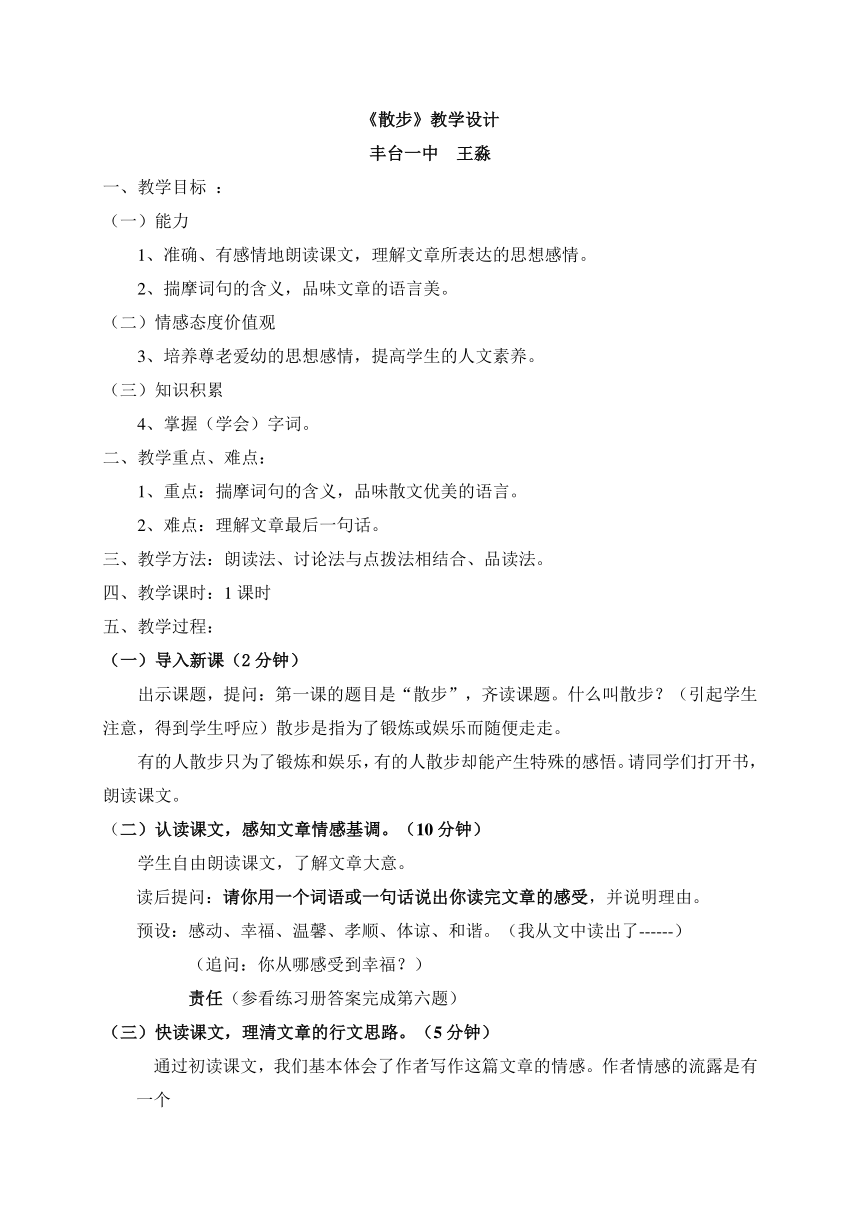 《散步》教学设计

丰台一中　王淼

一、教学目标 ：

（一）能力

1、准确、有感情地朗读课文，理解文章所表达的思想感情。

2、揣摩词句的含义，品味文章的语言美。

（二）情感态度价值观

3、培养尊老爱幼的思想感情，提高学生的人文素养。

（三）知识积累

4、掌握（学会）字词。

二、教学重点、难点：

1、重点：揣摩词句的含义，品味散文优美的语言。

2、难点：理解文章最后一句话。

三、教学方法：朗读法、讨论法与点拨法相结合、品读法。

四、教学课时：1 课时

五、教学过程：

（一）导入新课（2 分钟）

出示课题，提问：第一课的题目是“散步”，齐读课题。什么叫散步？（引起学生注意，得到学生呼应）散步是指为了锻炼或娱乐而随便走走。

有的人散步只为了锻炼和娱乐，有的人散步却能产生特殊的感悟。请同学们打开书，朗读课文。

（二）认读课文，感知文章情感基调。（10 分钟）

学生自由朗读课文，了解文章大意。

读后提问：请你用一个词语或一句话说出你读完文章的感受，并说明理由。

预设：感动、幸福、温馨、孝顺、体谅、和谐。（我从文中读出了------）

（追问：你从哪感受到幸福？）

责任（参看练习册答案完成第六题）

（三）快读课文，理清文章的行文思路。（5 分钟）

通过初读课文，我们基本体会了作者写作这篇文章的情感。作者情感的流露是有一个